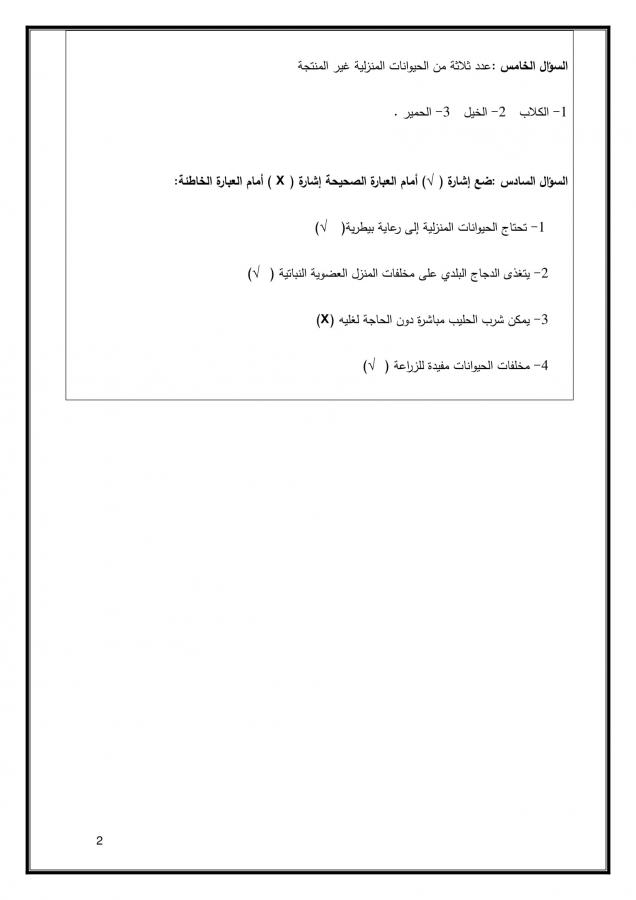 السؤال الخامس :عدد ثلاثة من الحيوانات المنزلية غير المنتجة

1- الكلاب 2- الخيل 3- الحمير .

السؤال السادس :ضع إشارة ( √ ) أمام العبارة الصحيحة إشارة ( X ) أمام العبارة الخاطئة:

1- تحتاج الحيوانات المنزلية إلى رعاية بيطرية( √ )

2- يتغذى الدجاج البلدي على مخلفات المنزل العضوية النباتية ( √ )

3- يمكن شرب الحليب مباشرة دون الحاجة لغليه (X)

4- مخلفات الحيوانات مفيدة للزراعة ( √ )

2